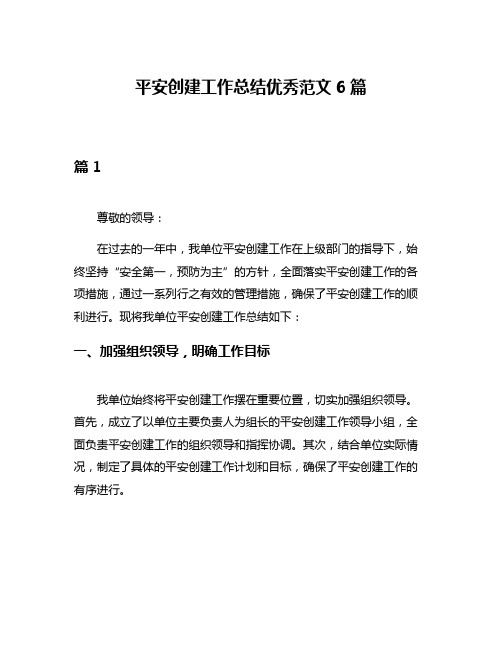 平安创建工作总结优秀范文 6 篇

篇 1

尊敬的领导：

在过去的一年中，我单位平安创建工作在上级部门的指导下，始终坚持“安全第一，预防为主”的方针，全面落实平安创建工作的各项措施，通过一系列行之有效的管理措施，确保了平安创建工作的顺利进行。现将我单位平安创建工作总结如下：

一、加强组织领导，明确工作目标

我单位始终将平安创建工作摆在重要位置，切实加强组织领导。首先，成立了以单位主要负责人为组长的平安创建工作领导小组，全面负责平安创建工作的组织领导和指挥协调。其次，结合单位实际情况，制定了具体的平安创建工作计划和目标，确保了平安创建工作的有序进行。